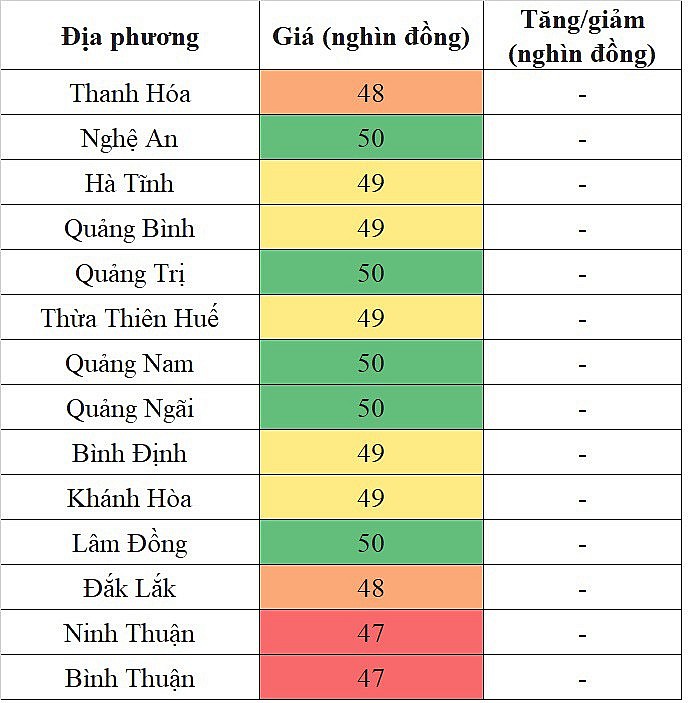 | Địa phương | Giá (nghìn đồng) | Tăng/giảm (nghìn đồng) |
|---|---|---|
| Thanh Hóa | 48 | - |
| Nghệ An | 50 | - |
| Hà Tĩnh | 49 | - |
| Quảng Bình | 49 | - |
| Quảng Trị | 50 | - |
| Thừa Thiên Huế | 49 | - |
| Quảng Nam | 50 | - |
| Quảng Ngãi | 50 | - |
| Bình Định | 49 | - |
| Khánh Hòa | 49 | - |
| Lâm Đồng | 50 | - |
| Đắk Lắk | 48 | - |
| Ninh Thuận | 47 | - |
| Bình Thuận | 47 | - |